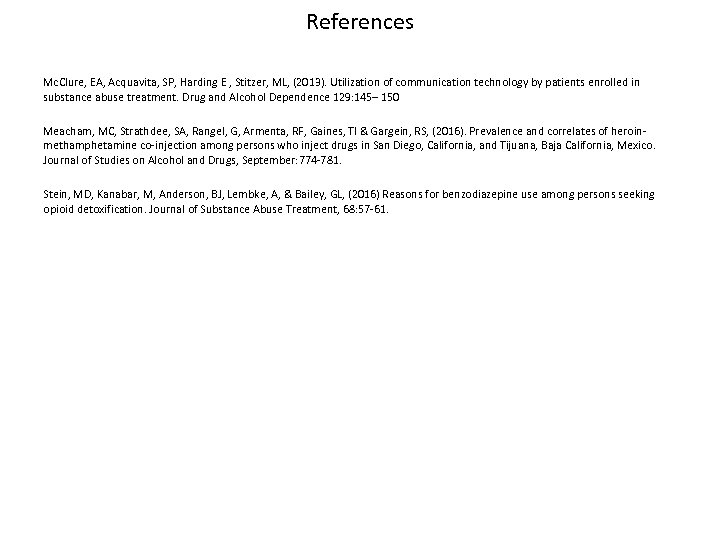 References

McClure, EA, Acquavita, SP, Harding E , Stitzer, ML, (2013). Utilization of communication technology by patients enrolled in substance abuse treatment. Drug and Alcohol Dependence 129:145– 150

Meacham, MC, Strathdee, SA, Rangel, G, Armenta, RF, Gaines, TI & Gargein, RS, (2016). Prevalence and correlates of heroin-methamphetamine co-injection among persons who inject drugs in San Diego, California, and Tijuana, Baja California, Mexico. Journal of Studies on Alcohol and Drugs, September: 774-781.

Stein, MD, Kanabar, M, Anderson, BJ, Lembke, A, & Bailey, GL, (2016) Reasons for benzodiazepine use among persons seeking opioid detoxification. Journal of Substance Abuse Treatment, 68:57-61.